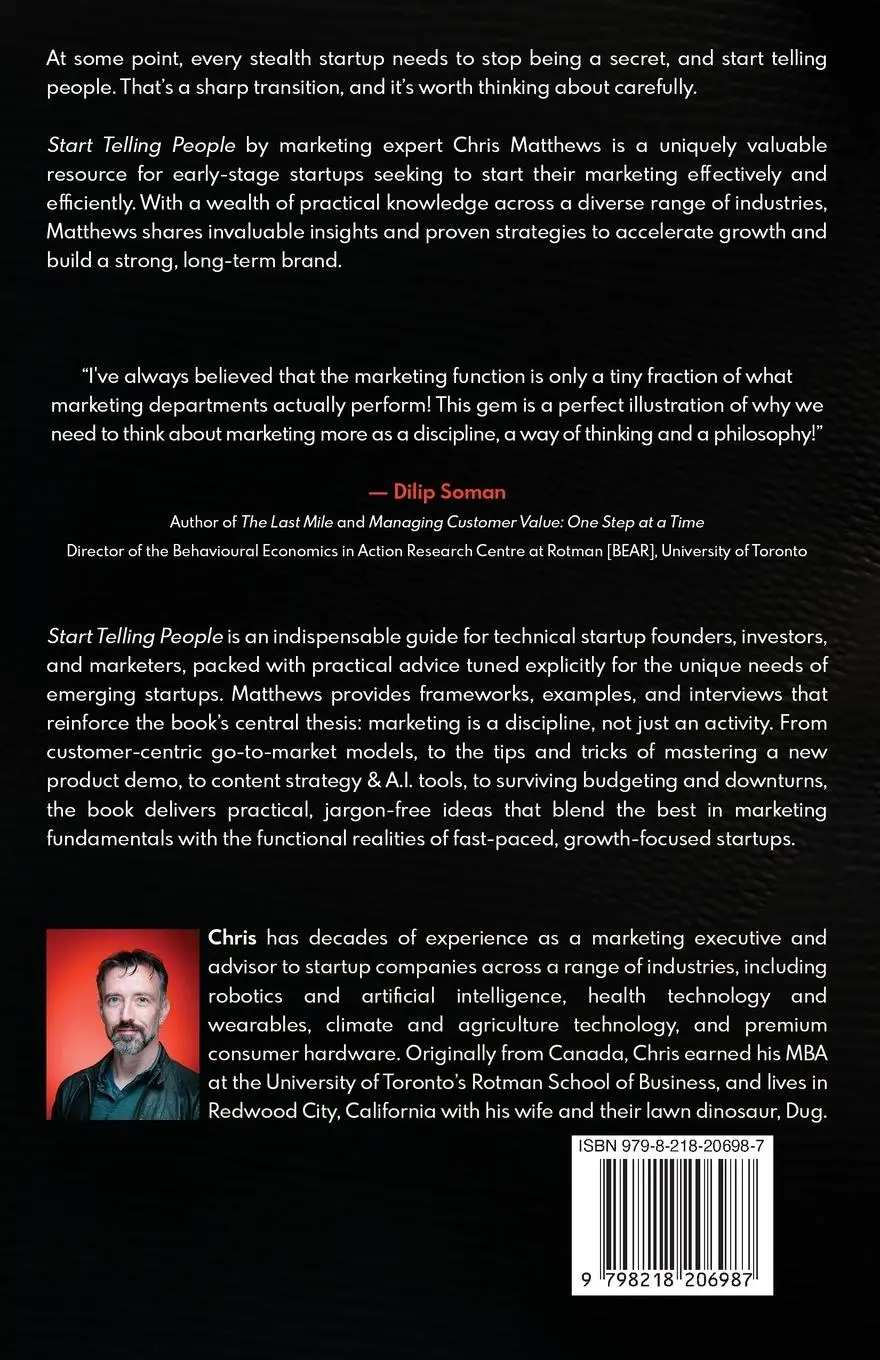 At some point, every stealth startup needs to stop being a secret, and start telling people. That's a sharp transition, and it's worth thinking about carefully.

Start Telling People by marketing expert Chris Matthews is a uniquely valuable resource for early-stage startups seeking to start their marketing effectively and efficiently. With a wealth of practical knowledge across a diverse range of industries, Matthews shares invaluable insights and proven strategies to accelerate growth and build a strong, long-term brand.

"I've always believed that the marketing function is only a tiny fraction of what marketing departments actually perform! This gem is a perfect illustration of why we need to think about marketing more as a discipline, a way of thinking and a philosophy!"

— Dilip Soman

Author of The Last Mile and Managing Customer Value: One Step at a Time

Director of the Behavioural Economics in Action Research Centre at Rotman [BEAR], University of Toronto

Start Telling People is an indispensable guide for technical startup founders, investors, and marketers, packed with practical advice tuned explicitly for the unique needs of emerging startups. Matthews provides frameworks, examples, and interviews that reinforce the book's central thesis: marketing is a discipline, not just an activity. From customer-centric go-to-market models, to the tips and tricks of mastering a new product demo, to content strategy & A.I. tools, to surviving budgeting and downturns, the book delivers practical, jargon-free ideas that blend the best in marketing fundamentals with the functional realities of fast-paced, growth-focused startups.

Chris has decades of experience as a marketing executive and advisor to startup companies across a range of industries, including robotics and artificial intelligence, health technology and wearables, climate and agriculture technology, and premium consumer hardware. Originally from Canada, Chris earned his MBA at the University of Toronto's Rotman School of Business, and lives in Redwood City, California with his wife and their lawn dinosaur, Dug.

ISBN 979-8-218-20698-7

9 798218 206987